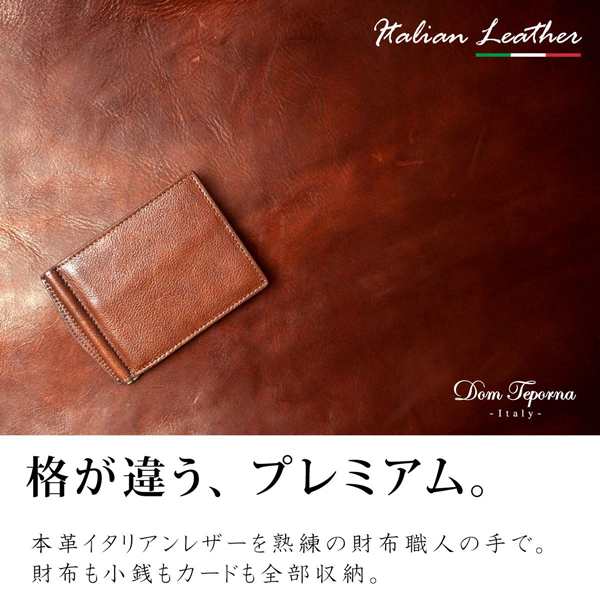 Italian Leather

Dom Teporna
-Italy-

格が違う、プレミアム。

本革イタリアンレザーを熟練の財布職人の手で。
財布も小銭もカードも全部収納。